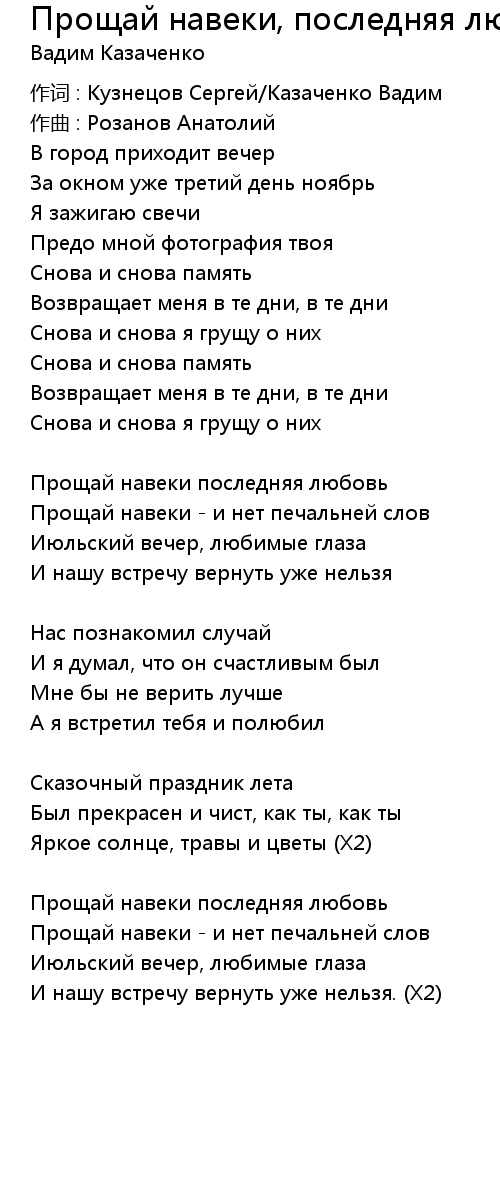 Прощай навеки, последняя лю
Вадим Казаченко

作词 : Кузнецов Сергей/Казаченко Вадим
作曲 : Розанов Анатолий
В город приходит вечер
За окном уже третий день ноябрь
Я зажигаю свечи
Предо мной фотография твоя
Снова и снова память
Возвращает меня в те дни, в те дни
Снова и снова я грущу о них
Снова и снова память
Возвращает меня в те дни, в те дни
Снова и снова я грущу о них

Прощай навеки последняя любовь
Прощай навеки - и нет печальней слов
Июльский вечер, любимые глаза
И нашу встречу вернуть уже нельзя

Нас познакомил случай
И я думал, что он счастливым был
Мне бы не верить лучше
А я встретил тебя и полюбил

Сказочный праздник лета
Был прекрасен и чист, как ты, как ты
Яркое солнце, травы и цветы (X2)

Прощай навеки последняя любовь
Прощай навеки - и нет печальней слов
Июльский вечер, любимые глаза
И нашу встречу вернуть уже нельзя. (X2)